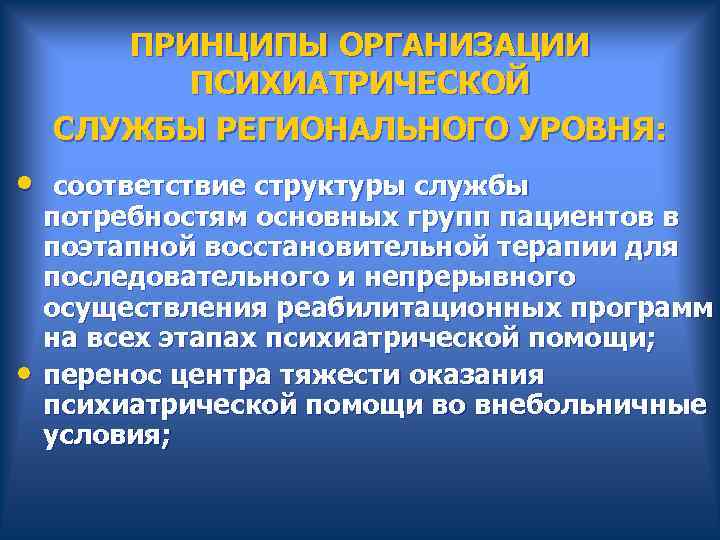 ПРИНЦИПЫ ОРГАНИЗАЦИИ ПСИХИАТРИЧЕСКОЙ СЛУЖБЫ РЕГИОНАЛЬНОГО УРОВНЯ:

• соответствие структуры службы потребностям основных групп пациентов в поэтапной восстановительной терапии для последовательного и непрерывного осуществления реабилитационных программ на всех этапах психиатрической помощи;

• перенос центра тяжести оказания психиатрической помощи во внебольничные условия;